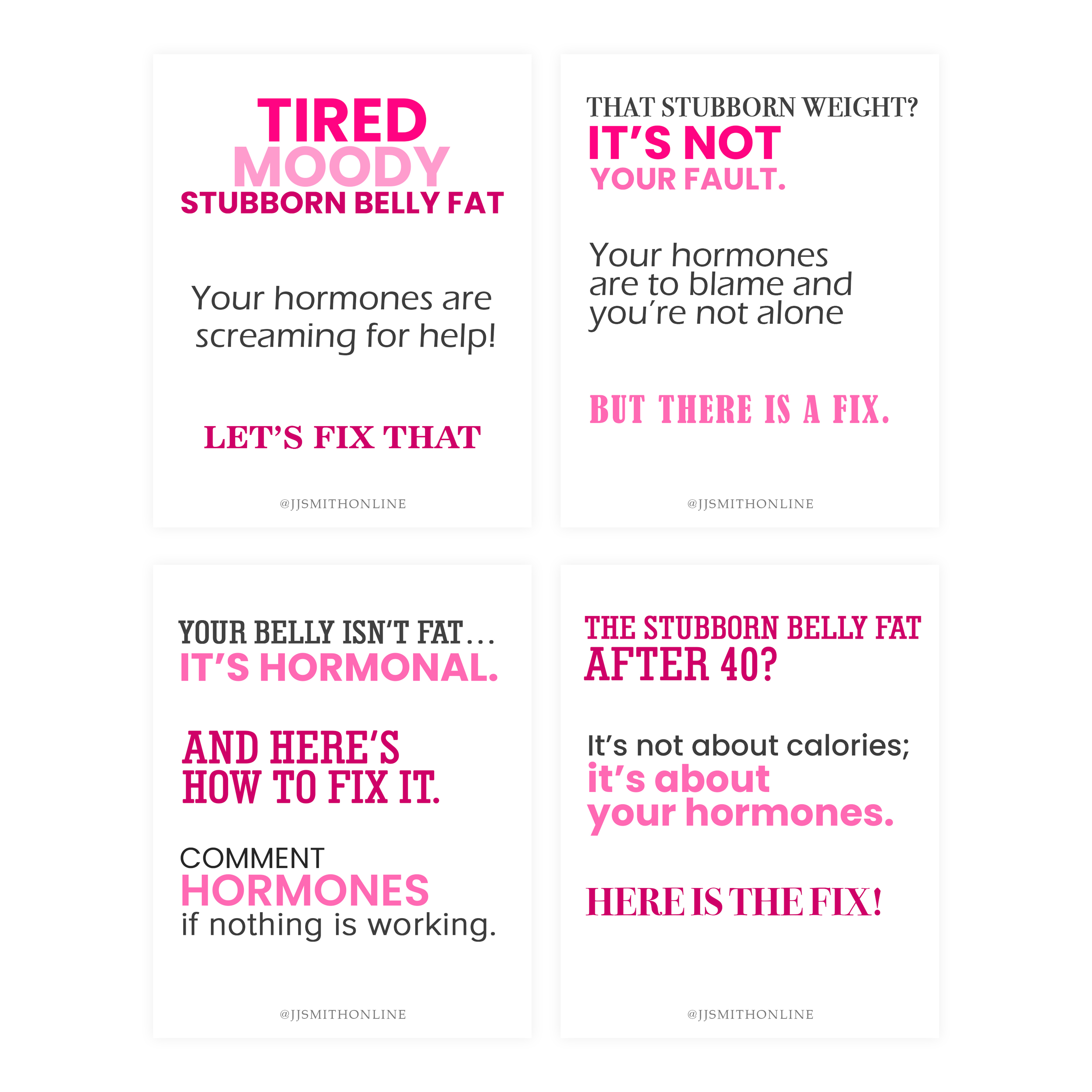 TIRED
MOODY
STUBBORN BELLY FAT

Your hormones are screaming for help!

LET'S FIX THAT

@JJSMITHONLINE

THAT STUBBORN WEIGHT?
IT'S NOT
YOUR FAULT.

Your hormones are to blame and you're not alone

BUT THERE IS A FIX.

@JJSMITHONLINE

YOUR BELLY ISN'T FAT...
IT'S HORMONAL.

AND HERE'S HOW TO FIX IT.

COMMENT
HORMONES
if nothing is working.

@JJSMITHONLINE

THE STUBBORN BELLY FAT
AFTER 40?

It's not about calories;
it's about your hormones.

HERE IS THE FIX!

@JJSMITHONLINE